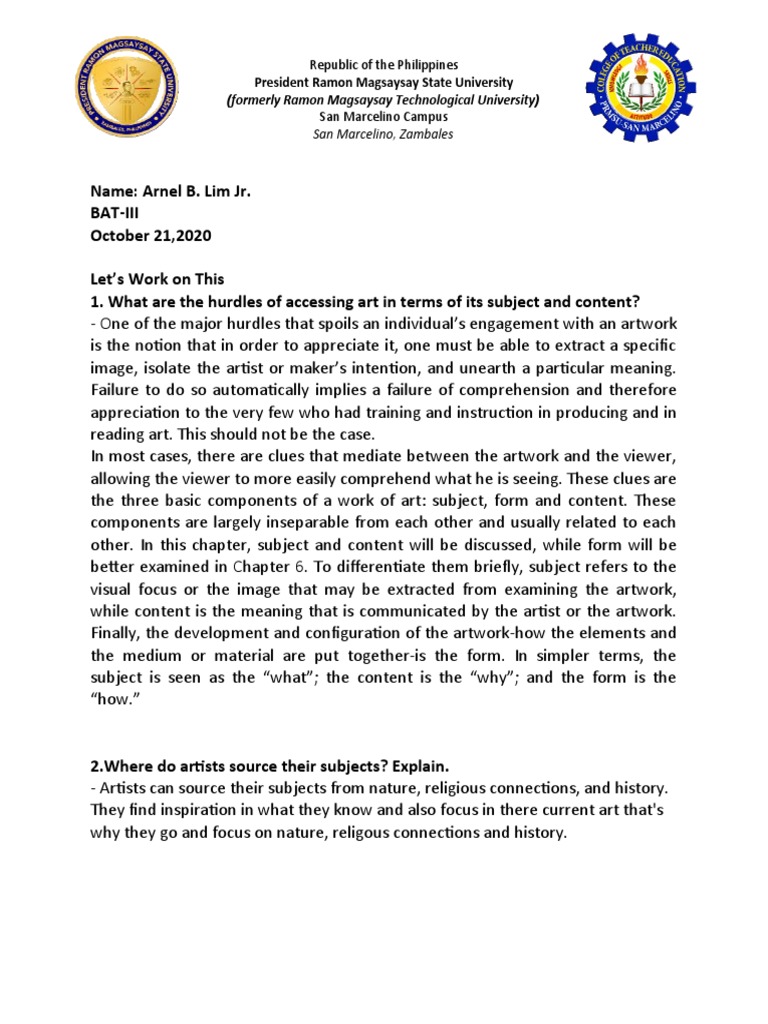 PRESIDENT RAMON MAGSAYSAY STATE UNIVERSITY

Republic of the Philippines
President Ramon Magsaysay State University
(formerly Ramon Magsaysay Technological University)
San Marcelino Campus
San Marcelino, Zambales

COLLEGE OF TEACHER EDUCATION
PRMSU SAN MARCELINO

Name: Arnel B. Lim Jr.
BAT-III
October 21,2020

Let's Work on This
1. What are the hurdles of accessing art in terms of its subject and content?
- One of the major hurdles that spoils an individual's engagement with an artwork is the notion that in order to appreciate it, one must be able to extract a specific image, isolate the artist or maker's intention, and unearth a particular meaning. Failure to do so automatically implies a failure of comprehension and therefore appreciation to the very few who had training and instruction in producing and in reading art. This should not be the case.
In most cases, there are clues that mediate between the artwork and the viewer, allowing the viewer to more easily comprehend what he is seeing. These clues are the three basic components of a work of art: subject, form and content. These components are largely inseparable from each other and usually related to each other. In this chapter, subject and content will be discussed, while form will be better examined in Chapter 6. To differentiate them briefly, subject refers to the visual focus or the image that may be extracted from examining the artwork, while content is the meaning that is communicated by the artist or the artwork. Finally, the development and configuration of the artwork-how the elements and the medium or material are put together-is the form. In simpler terms, the subject is seen as the "what"; the content is the "why"; and the form is the "how."

2.Where do artists source their subjects? Explain.
- Artists can source their subjects from nature, religious connections, and history. They find inspiration in what they know and also focus in there current art that's why they go and focus on nature, religous connections and history.